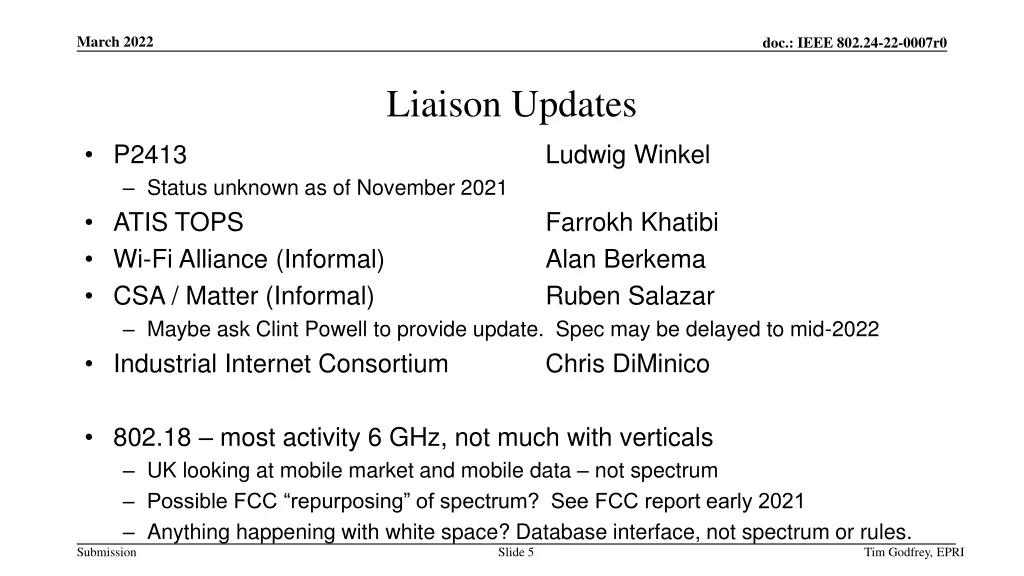 March 2022

doc.: IEEE 802.24-22-0007r0

Liaison Updates

• P2413 Ludwig Winkel
– Status unknown as of November 2021
• ATIS TOPS Farrokh Khatibi
• Wi-Fi Alliance (Informal) Alan Berkema
• CSA / Matter (Informal) Ruben Salazar
– Maybe ask Clint Powell to provide update. Spec may be delayed to mid-2022
• Industrial Internet Consortium Chris DiMinico

• 802.18 – most activity 6 GHz, not much with verticals
– UK looking at mobile market and mobile data – not spectrum
– Possible FCC “repurposing” of spectrum? See FCC report early 2021
– Anything happening with white space? Database interface, not spectrum or rules.

Submission

Slide 5

Tim Godfrey, EPRI